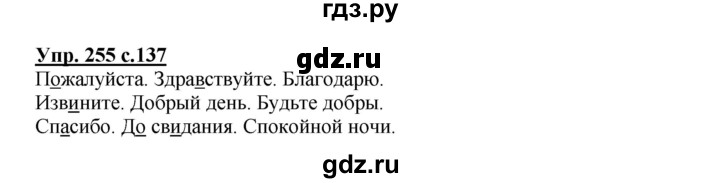 гдз.ру

Упр. 255 с.137

gdz.ru

Пожалуйста. Здравствуйте. Благодарю. Извините. Добрый день. Будьте добры. Спасибо. До свидания. Спокойной ночи.

gdz.ru